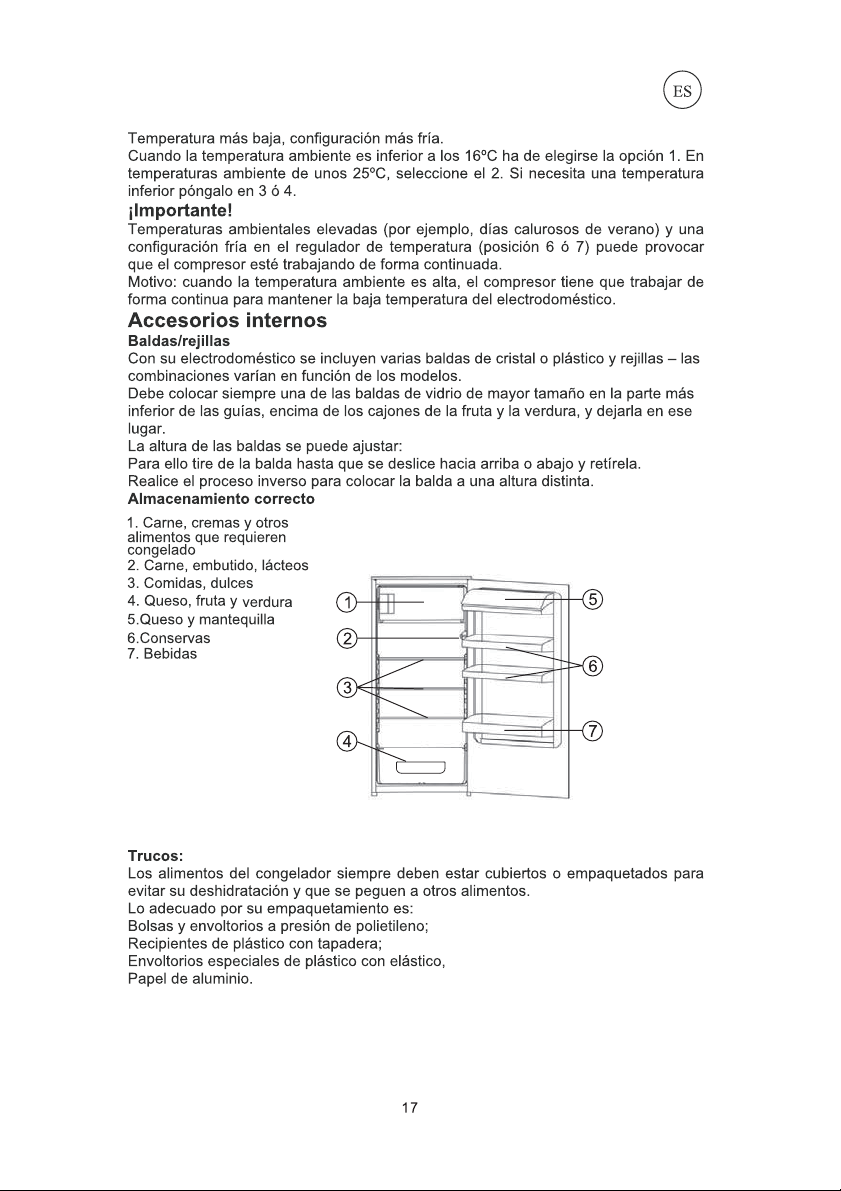 ES

Temperatura más baja, configuración más fría.
Cuando la temperatura ambiente es inferior a los 16ºC ha de elegirse la opción 1. En temperaturas ambiente de unos 25ºC, seleccione el 2. Si necesita una temperatura inferior póngalo en 3 ó 4.

¡Importante!
Temperaturas ambientales elevadas (por ejemplo, días calurosos de verano) y una configuración fría en el regulador de temperatura (posición 6 ó 7) puede provocar que el compresor esté trabajando de forma continuada.
Motivo: cuando la temperatura ambiente es alta, el compresor tiene que trabajar de forma continua para mantener la baja temperatura del electrodoméstico.

Accesorios internos

Baldas/rejillas
Con su electrodoméstico se incluyen varias baldas de cristal o plástico y rejillas – las combinaciones varían en función de los modelos.
Debe colocar siempre una de las baldas de vidrio de mayor tamaño en la parte más inferior de las guías, encima de los cajones de la fruta y la verdura, y dejarla en ese lugar.
La altura de las baldas se puede ajustar:
Para ello tire de la balda hasta que se deslice hacia arriba o abajo y retírela.
Realice el proceso inverso para colocar la balda a una altura distinta.

Almacenamiento correcto

1. Carne, cremas y otros alimentos que requieren congelado
2. Carne, embutido, lácteos
3. Comidas, dulces
4. Queso, fruta y verdura
5.Queso y mantequilla
6.Conservas
7. Bebidas

1
2
3
4
5
6
7

Trucos:
Los alimentos del congelador siempre deben estar cubiertos o empaquetados para evitar su deshidratación y que se peguen a otros alimentos.
Lo adecuado por su empaquetamiento es:
Bolsas y envoltorios a presión de polietileno;
Recipientes de plástico con tapadera;
Envoltorios especiales de plástico con elástico,
Papel de aluminio.

17